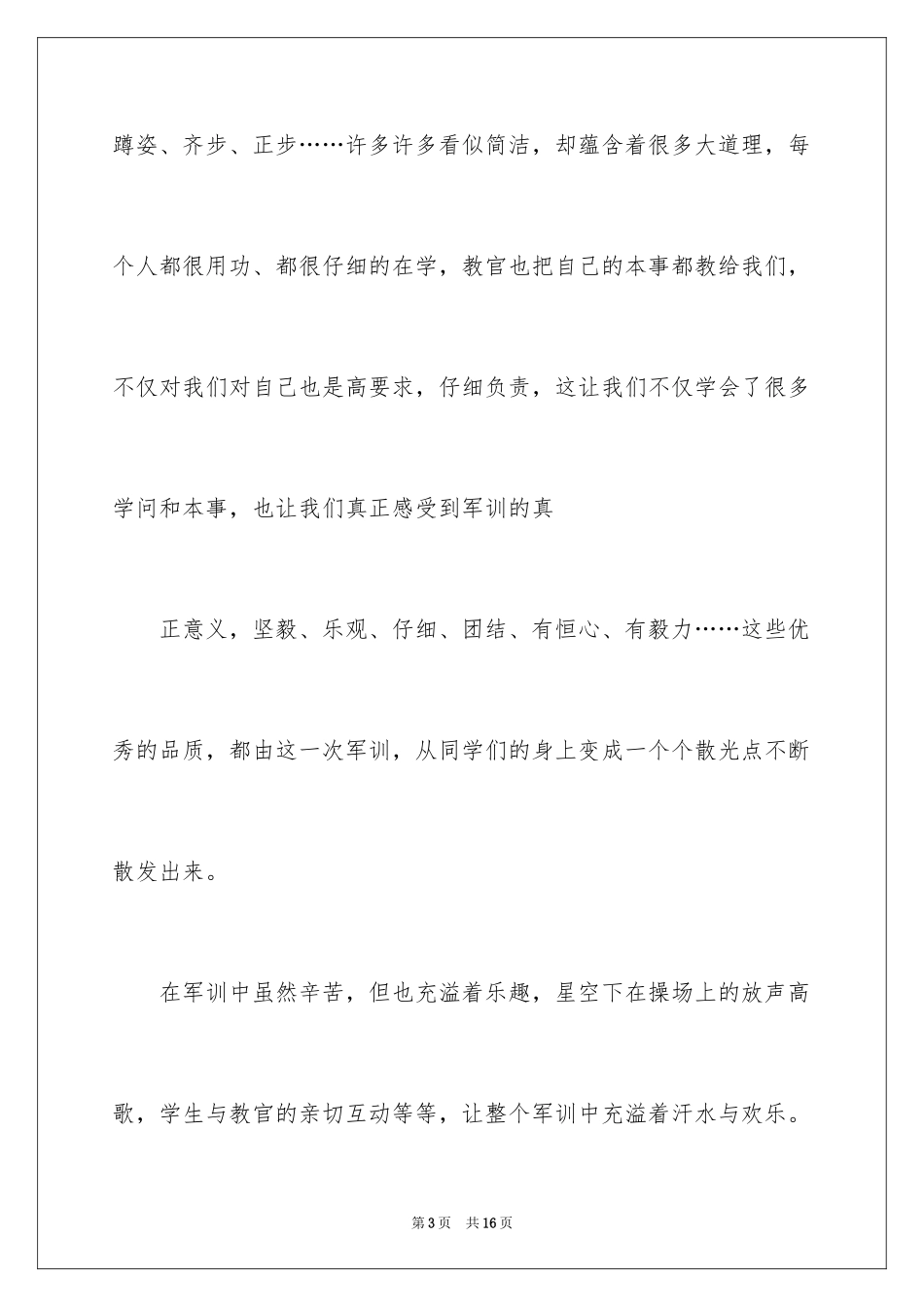 蹲姿、齐步、正步……许多许多看似简洁，却蕴含着很多大道理，每个人都很用功、都很仔细的在学，教官也把自己的本事都教给我们，不仅对我们对自己也是高要求，仔细负责，这让我们不仅学会了很多学问和本事，也让我们真正感受到军训的真

正意义，坚毅、乐观、仔细、团结、有恒心、有毅力……这些优秀的品质，都由这一次军训，从同学们的身上变成一个个散光点不断散发出来。

在军训中虽然辛苦，但也充溢着乐趣，星空下在操场上的放声高歌，学生与教官的亲切互动等等，让整个军训中充溢着汗水与欢乐。

第3页　共16页